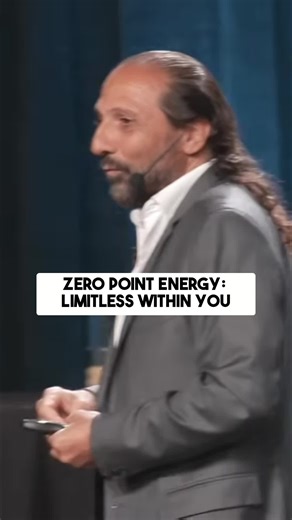 ZERO POINT ENERGY:
LIMITLESS WITHIN YOU